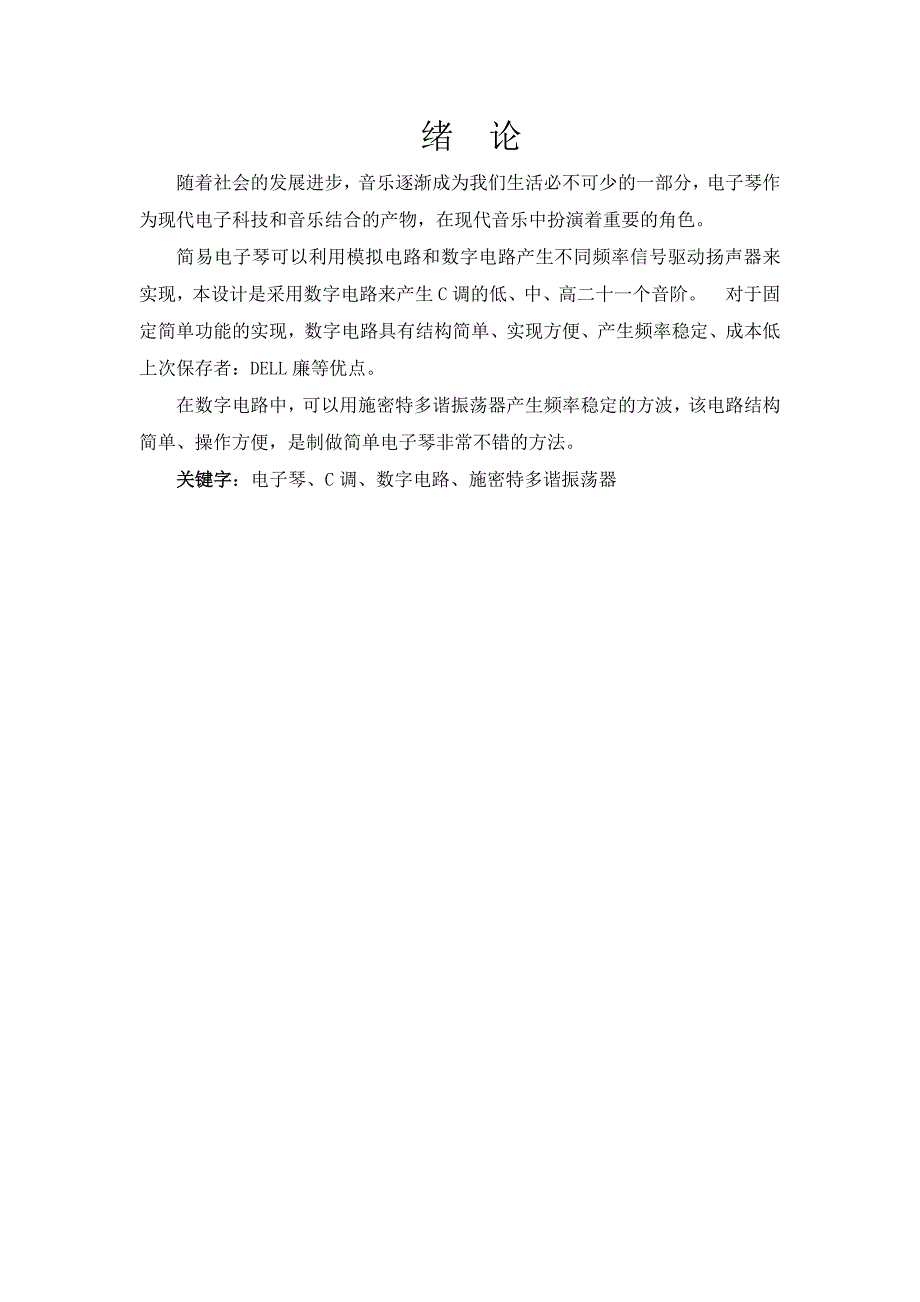 绪 论

随着社会的发展进步，音乐逐渐成为我们生活必不可少的一部分，电子琴作为现代电子科技和音乐结合的产物，在现代音乐中扮演着重要的角色。

简易电子琴可以利用模拟电路和数字电路产生不同频率信号驱动扬声器来实现，本设计是采用数字电路来产生C调的低、中、高二十一个音阶。 对于固定简单功能的实现，数字电路具有结构简单、实现方便、产生频率稳定、成本低上次保存者：DELL廉等优点。

在数字电路中，可以用施密特多谐振荡器产生频率稳定的方波，该电路结构简单、操作方便，是制做简单电子琴非常不错的方法。

关键字：电子琴、C调、数字电路、施密特多谐振荡器